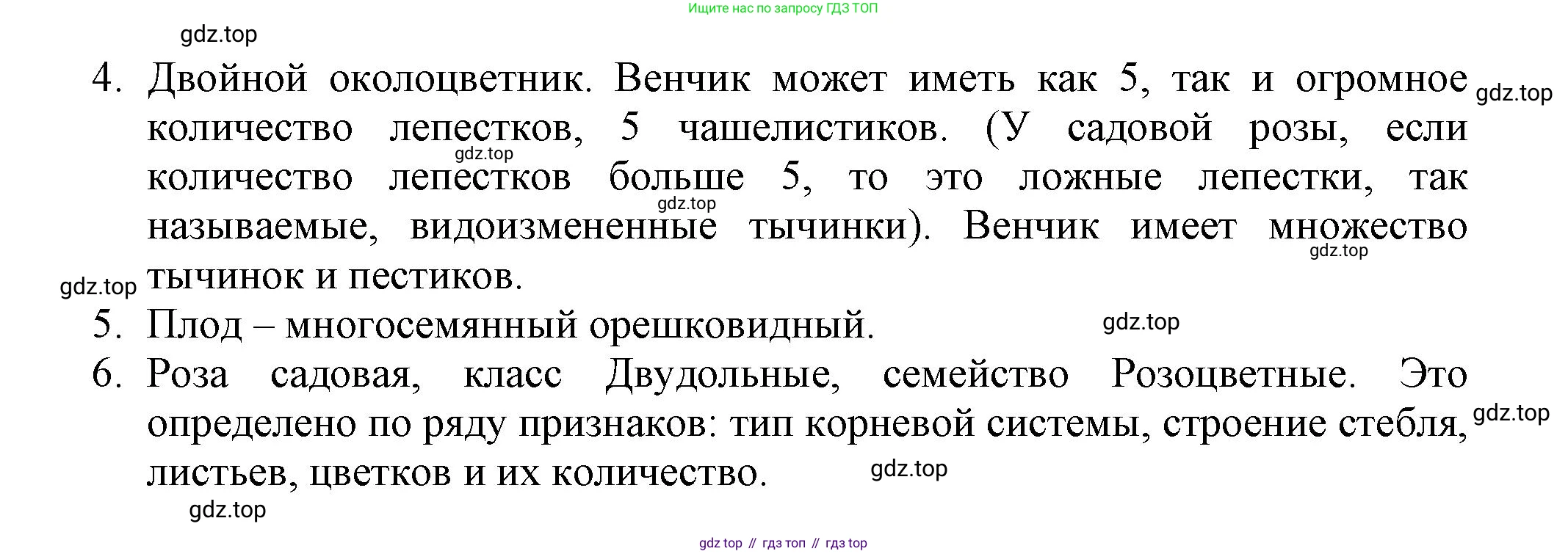 Ищите нас по запросу ГДЗ ТОП

4. Двойной околоцветник. Венчик может иметь как 5, так и огромное количество лепестков, 5 чашелистиков. (У садовой розы, если количество лепестков больше 5, то это ложные лепестки, так называемые, видоизмененные тычинки). Венчик имеет множество тычинок и пестиков.

5. Плод – многосемянный орешковидный.

6. Роза садовая, класс Двудольные, семейство Розоцветные. Это определено по ряду признаков: тип корневой системы, строение стебля, листьев, цветков и их количество.

gdz top // гдз топ // гдз top

gdz.top